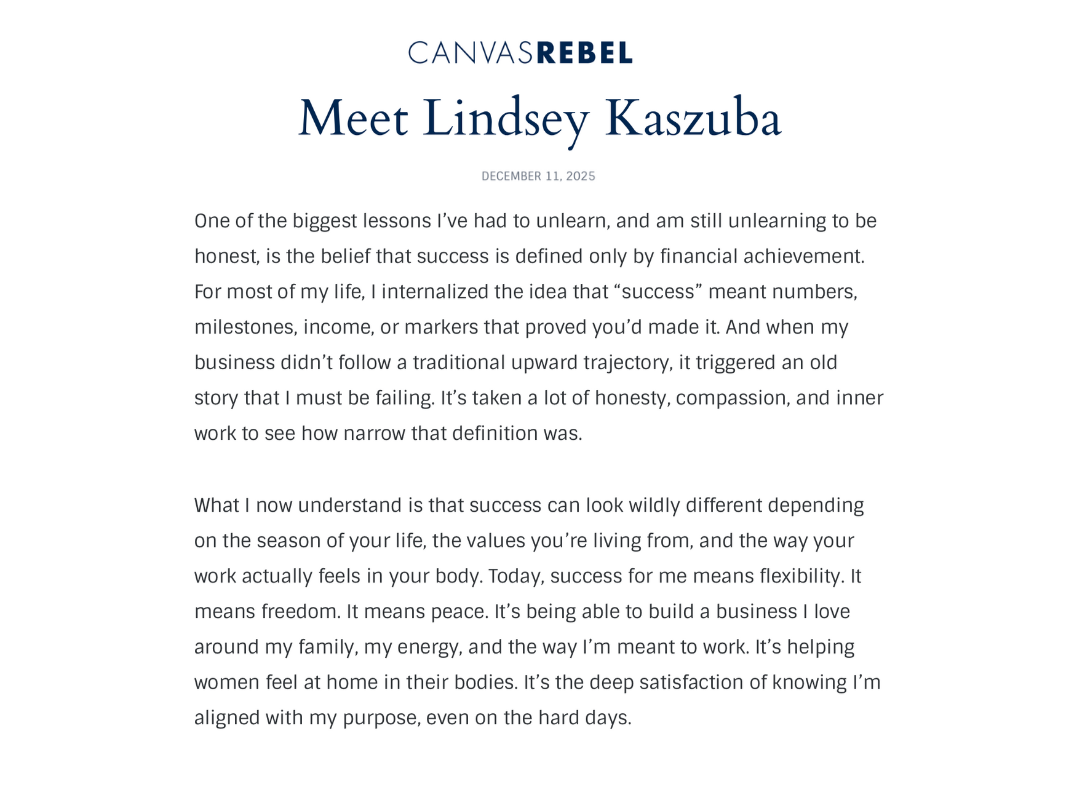 CANVASREBEL

Meet Lindsey Kaszuba

DECEMBER 11, 2025

One of the biggest lessons I've had to unlearn, and am still unlearning to be honest, is the belief that success is defined only by financial achievement. For most of my life, I internalized the idea that "success" meant numbers, milestones, income, or markers that proved you'd made it. And when my business didn't follow a traditional upward trajectory, it triggered an old story that I must be failing. It's taken a lot of honesty, compassion, and inner work to see how narrow that definition was.

What I now understand is that success can look wildly different depending on the season of your life, the values you're living from, and the way your work actually feels in your body. Today, success for me means flexibility. It means freedom. It means peace. It's being able to build a business I love around my family, my energy, and the way I'm meant to work. It's helping women feel at home in their bodies. It's the deep satisfaction of knowing I'm aligned with my purpose, even on the hard days.